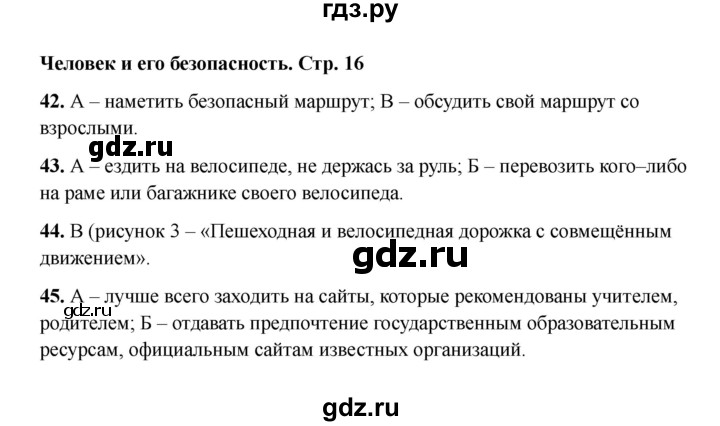 гдз.ру

Человек и его безопасность. Стр. 16

42. А – наметить безопасный маршрут; В – обсудить свой маршрут со взрослыми.

gdz.ru

43. А – ездить на велосипеде, не держась за руль; Б – перевозить кого–либо на раме или багажнике своего велосипеда.

44. В (рисунок 3 – «Пешеходная и велосипедная дорожка с совмещённым движением».

gdz.ru

45. А – лучше всего заходить на сайты, которые рекомендованы учителем, родителем; Б – отдавать предпочтение государственным образовательным ресурсам, официальным сайтам известных организаций.

gdz.ru

gdz.ru